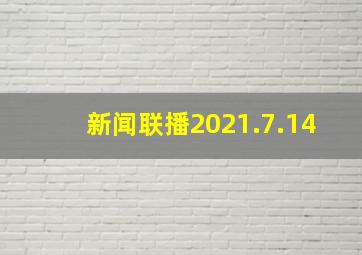 新闻联播2021.7.14